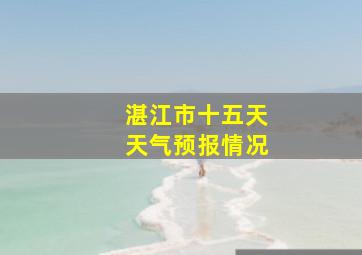 湛江市十五天
天气预报情况